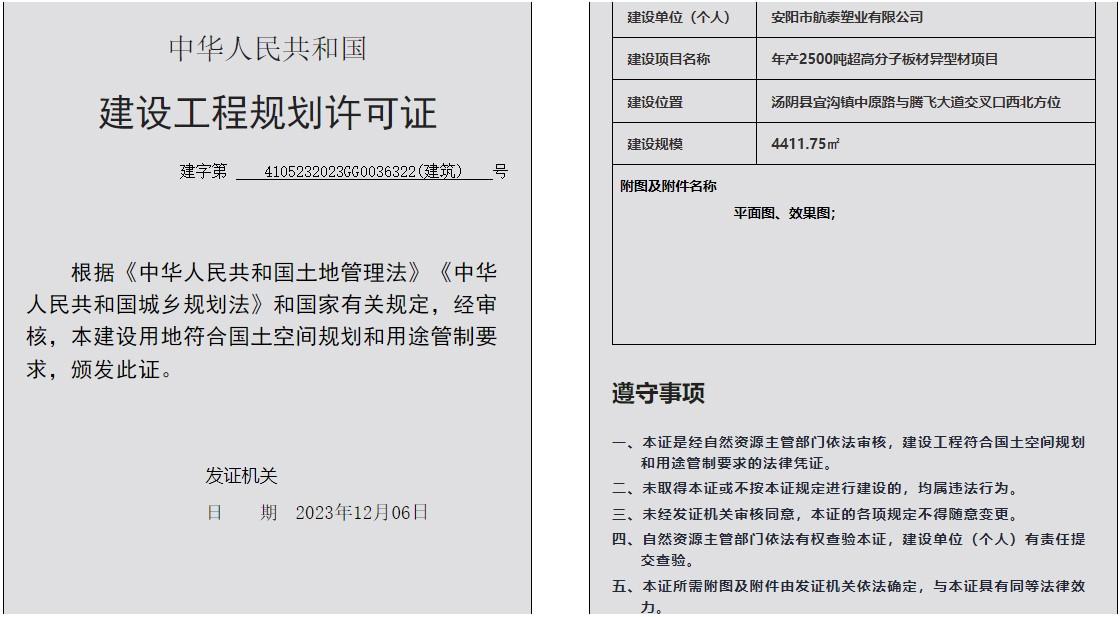 中华人民共和国

建设工程规划许可证

建字第 4105232023GG0036322(建筑) 号

根据《中华人民共和国土地管理法》《中华人民共和国城乡规划法》和国家有关规定，经审核，本建设用地符合国土空间规划和用途管制要求，颁发此证。

发证机关

日 期 2023年12月06日

| 建设单位（个人） | 安阳市航泰塑业有限公司 |
|---|---|
| 建设项目名称 | 年产2500吨超高分子板材异型材项目 |
| 建设位置 | 汤阴县宜沟镇中原路与腾飞大道交叉口西北方位 |
| 建设规模 | 4411.75㎡ |

附图及附件名称

平面图、效果图;

遵守事项

一、本证是经自然资源主管部门依法审核，建设工程符合国土空间规划和用途管制要求的法律凭证。
二、未取得本证或不按本证规定进行建设的，均属违法行为。
三、未经发证机关审核同意，本证的各项规定不得随意变更。
四、自然资源主管部门依法有权查验本证，建设单位（个人）有责任提交查验。
五、本证所需附图及附件由发证机关依法确定，与本证具有同等法律效力。